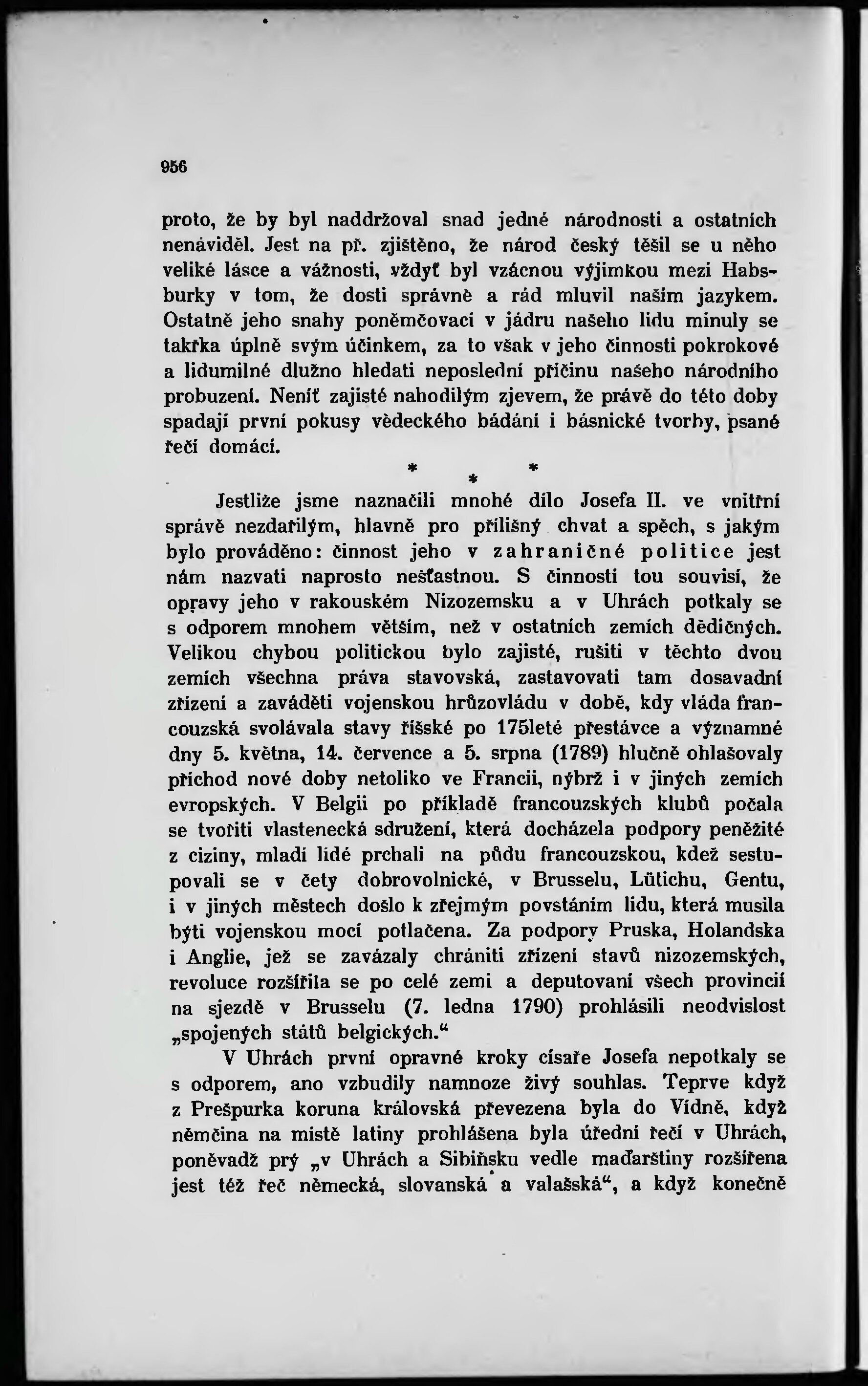 956

proto, že by byl naddržoval snad jedné národnosti a ostatních nenáviděl. Jest na př. zjištěno, že národ český těšil se u něho veliké lásce a vážnosti, vždyť byl vzácnou výjimkou mezi Habsburky v tom, že dosti správně a rád mluvil naším jazykem. Ostatně jeho snahy poněmčovací v jádru našeho lidu minuly se takřka úplně svým účinkem, za to však v jeho činnosti pokrokové a lidumilné dlužno hledati neposlední příčinu našeho národního probuzení. Neníť zajisté nahodilým zjevem, že právě do této doby spadají první pokusy vědeckého bádání i básnické tvorby, psané řečí domácí.

* * *

Jestliže jsme naznačili mnohé dílo Josefa II. ve vnitřní správě nezdařilým, hlavně pro přílišný chvat a spěch, s jakým bylo prováděno: činnost jeho v zahraničné politice jest nám nazvati naprosto nešťastnou. S činností tou souvisí, že opravy jeho v rakouském Nizozemsku a v Uhrách potkaly se s odporem mnohem větším, než v ostatních zemích dědičných. Velikou chybou politickou bylo zajisté, rušiti v těchto dvou zemích všechna práva stavovská, zastavovati tam dosavadní zřízení a zaváděti vojenskou hrůzovládu v době, kdy vláda francouzská svolávala stavy říšské po 175leté přestávce a významné dny 5. května, 14. července a 5. srpna (1789) hlučně ohlašovaly příchod nové doby netoliko ve Francii, nýbrž i v jiných zemích evropských. V Belgii po příkladě francouzských klubů počala se tvořiti vlastenecká sdružení, která docházela podpory peněžité z ciziny, mladí lidé prchali na půdu francouzskou, kdež sestupovali se v čety dobrovolnické, v Brusselu, Lütichu, Gentu, i v jiných městech došlo k zřejmým povstáním lidu, která musila býti vojenskou mocí potlačena. Za podpory Pruska, Holandska i Anglie, jež se zavázaly chrániti zřízení stavů nizozemských, revoluce rozšířila se po celé zemi a deputovaní všech provincií na sjezdě v Brusselu (7. ledna 1790) prohlásili neodvislost „spojených států belgických.“

V Uhrách první opravné kroky císaře Josefa nepotkaly se s odporem, ano vzbudily namnoze živý souhlas. Teprve když z Prešpurka koruna královská převezena byla do Vídně, když němčina na místě latiny prohlášena byla úřední řečí v Uhrách, poněvadž prý „v Uhrách a Sibiňsku vedle maďarštiny rozšířena jest též řeč německá, slovanská a valašská“, a když konečně